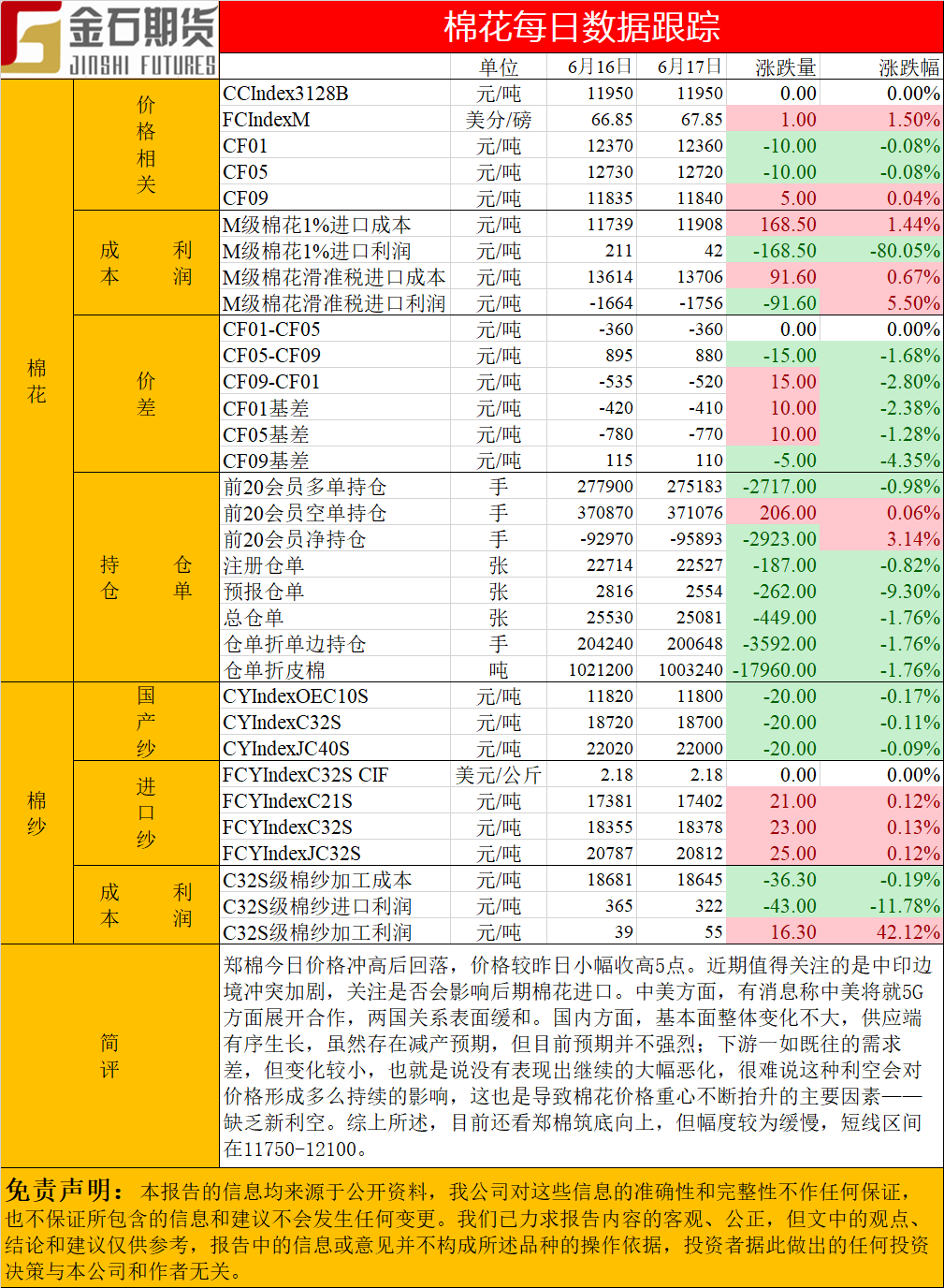 金石期货
JINSHI FUTURES

棉花每日数据跟踪

| | | | 单位 | 6月16日 | 6月17日 | 涨跌量 | 涨跌幅 |
|---|---|---|---|---|---|---|---|
| 棉花 | 价格相关 | CCIndex3128B | 元/吨 | 11950 | 11950 | 0.00 | 0.00% |
| | | FCIndexM | 美分/磅 | 66.85 | 67.85 | 1.00 | 1.50% |
| | | CF01 | 元/吨 | 12370 | 12360 | -10.00 | -0.08% |
| | | CF05 | 元/吨 | 12730 | 12720 | -10.00 | -0.08% |
| | | CF09 | 元/吨 | 11835 | 11840 | 5.00 | 0.04% |
| | 成本利润 | M级棉花1%进口成本 | 元/吨 | 11739 | 11908 | 168.50 | 1.44% |
| | | M级棉花1%进口利润 | 元/吨 | 211 | 42 | -168.50 | -80.05% |
| | | M级棉花滑准税进口成本 | 元/吨 | 13614 | 13706 | 91.60 | 0.67% |
| | | M级棉花滑准税进口利润 | 元/吨 | -1664 | -1756 | -91.60 | 5.50% |
| | 价差 | CF01-CF05 | 元/吨 | -360 | -360 | 0.00 | 0.00% |
| | | CF05-CF09 | 元/吨 | 895 | 880 | -15.00 | -1.68% |
| | | CF09-CF01 | 元/吨 | -535 | -520 | 15.00 | -2.80% |
| | | CF01基差 | 元/吨 | -420 | -410 | 10.00 | -2.38% |
| | | CF05基差 | 元/吨 | -780 | -770 | 10.00 | -1.28% |
| | | CF09基差 | 元/吨 | 115 | 110 | -5.00 | -4.35% |
| | 持仓仓单 | 前20会员多单持仓 | 手 | 277900 | 275183 | -2717.00 | -0.98% |
| | | 前20会员空单持仓 | 手 | 370870 | 371076 | 206.00 | 0.06% |
| | | 前20会员净持仓 | 手 | -92970 | -95893 | -2923.00 | 3.14% |
| | | 注册仓单 | 张 | 22714 | 22527 | -187.00 | -0.82% |
| | | 预报仓单 | 张 | 2816 | 2554 | -262.00 | -9.30% |
| | | 总仓单 | 张 | 25530 | 25081 | -449.00 | -1.76% |
| | | 仓单折单边持仓 | 手 | 204240 | 200648 | -3592.00 | -1.76% |
| | | 仓单折皮棉 | 吨 | 1021200 | 1003240 | -17960.00 | -1.76% |
| 棉纱 | 国产纱 | CYIndexOEC10S | 元/吨 | 11820 | 11800 | -20.00 | -0.17% |
| | | CYIndexC32S | 元/吨 | 18720 | 18700 | -20.00 | -0.11% |
| | | CYIndexJC40S | 元/吨 | 22020 | 22000 | -20.00 | -0.09% |
| | 进口纱 | FCYIndexC32S CIF | 美元/公斤 | 2.18 | 2.18 | 0.00 | 0.00% |
| | | FCYIndexC21S | 元/吨 | 17381 | 17402 | 21.00 | 0.12% |
| | | FCYIndexC32S | 元/吨 | 18355 | 18378 | 23.00 | 0.13% |
| | | FCYIndexJC32S | 元/吨 | 20787 | 20812 | 25.00 | 0.12% |
| | 成本利润 | C32S级棉纱加工成本 | 元/吨 | 18681 | 18645 | -36.30 | -0.19% |
| | | C32S级棉纱进口利润 | 元/吨 | 365 | 322 | -43.00 | -11.78% |
| | | C32S级棉纱加工利润 | 元/吨 | 39 | 55 | 16.30 | 42.12% |

简评

郑棉今日价格冲高后回落，价格较昨日小幅收高5点。近期值得关注的是中印边境冲突加剧，关注是否会影响后期棉花进口。中美方面，有消息称中美将就5G方面展开合作，两国关系表面缓和。国内方面，基本面整体变化不大，供应端有序生长，虽然存在减产预期，但目前预期并不强烈；下游一如既往的需求差，但变化较小，也就是说没有表现出继续的大幅恶化，很难说这种利空会对价格形成多么持续的影响，这也是导致棉花价格重心不断抬升的主要因素——缺乏新利空。综上所述，目前还看郑棉筑底向上，但幅度较为缓慢，短线区间在11750-12100。

免责声明：本报告的信息均来源于公开资料，我公司对这些信息的准确性和完整性不作任何保证，也不保证所包含的信息和建议不会发生任何变更。我们已力求报告内容的客观、公正，但文中的观点、结论和建议仅供参考，报告中的信息或意见并不构成所述品种的操作依据，投资者据此做出的任何投资决策与本公司和作者无关。